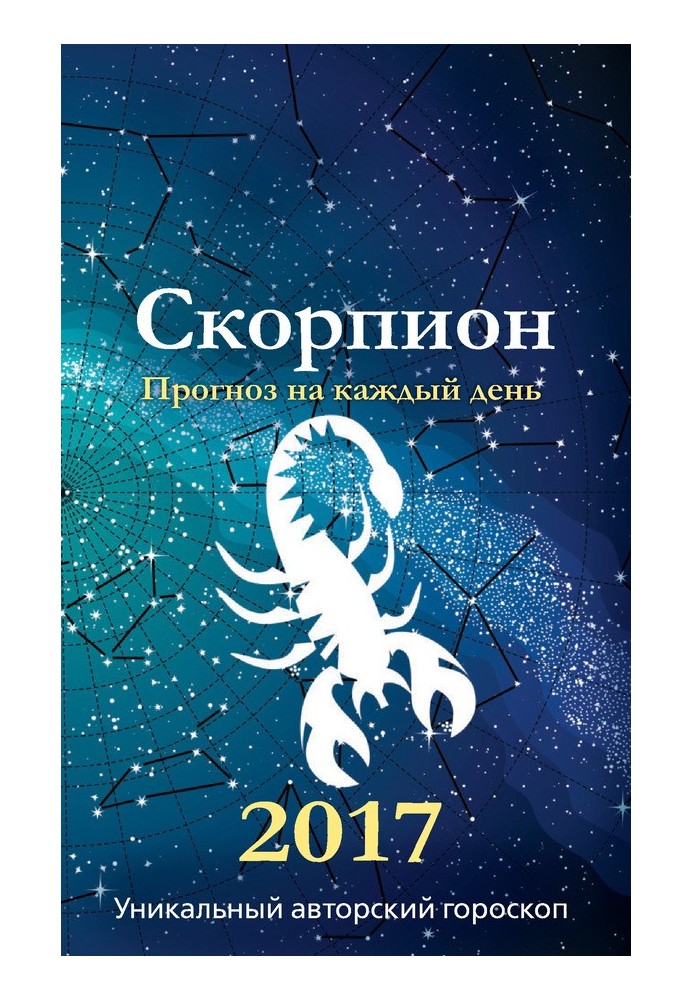 Скорпион
Прогноз на каждый день

2017

Уникальный авторский гороскоп